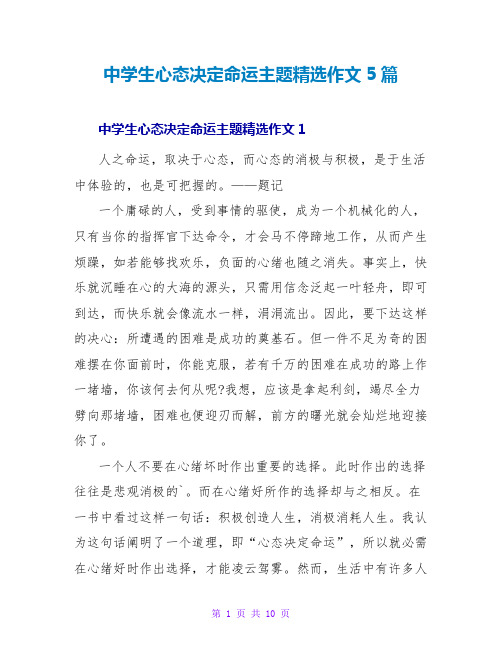 中学生心态决定命运主题精选作文 5 篇

中学生心态决定命运主题精选作文 1

人之命运，取决于心态，而心态的消极与积极，是于生活中体验的，也是可把握的。——题记

一个庸碌的人，受到事情的驱使，成为一个机械化的人，只有当你的指挥官下达命令，才会马不停蹄地工作，从而产生烦躁，如若能够找欢乐，负面的心绪也随之消失。事实上，快乐就沉睡在心的大海的源头，只需用信念泛起一叶轻舟，即可到达，而快乐就会像流水一样，涓涓流出。因此，要下达这样的决心：所遭遇的困难是成功的奠基石。但一件不足为奇的困难摆在你面前时，你能克服，若有千万的困难在成功的路上作一堵墙，你该何去何从呢?我想，应该是拿起利剑，竭尽全力劈向那堵墙，困难也便迎刃而解，前方的曙光就会灿烂地迎接你了。

一个人不要在心绪坏时作出重要的选择。此时作出的选择往往是悲观消极的`。而在心绪好所作的选择却与之相反。在一书中看过这样一句话：积极创造人生，消极消耗人生。我认为这句话阐明了一个道理，即“心态决定命运”，所以就必需在心绪好时作出选择，才能凌云驾雾。然而，生活中有许多人

第 1 页 共 10 页